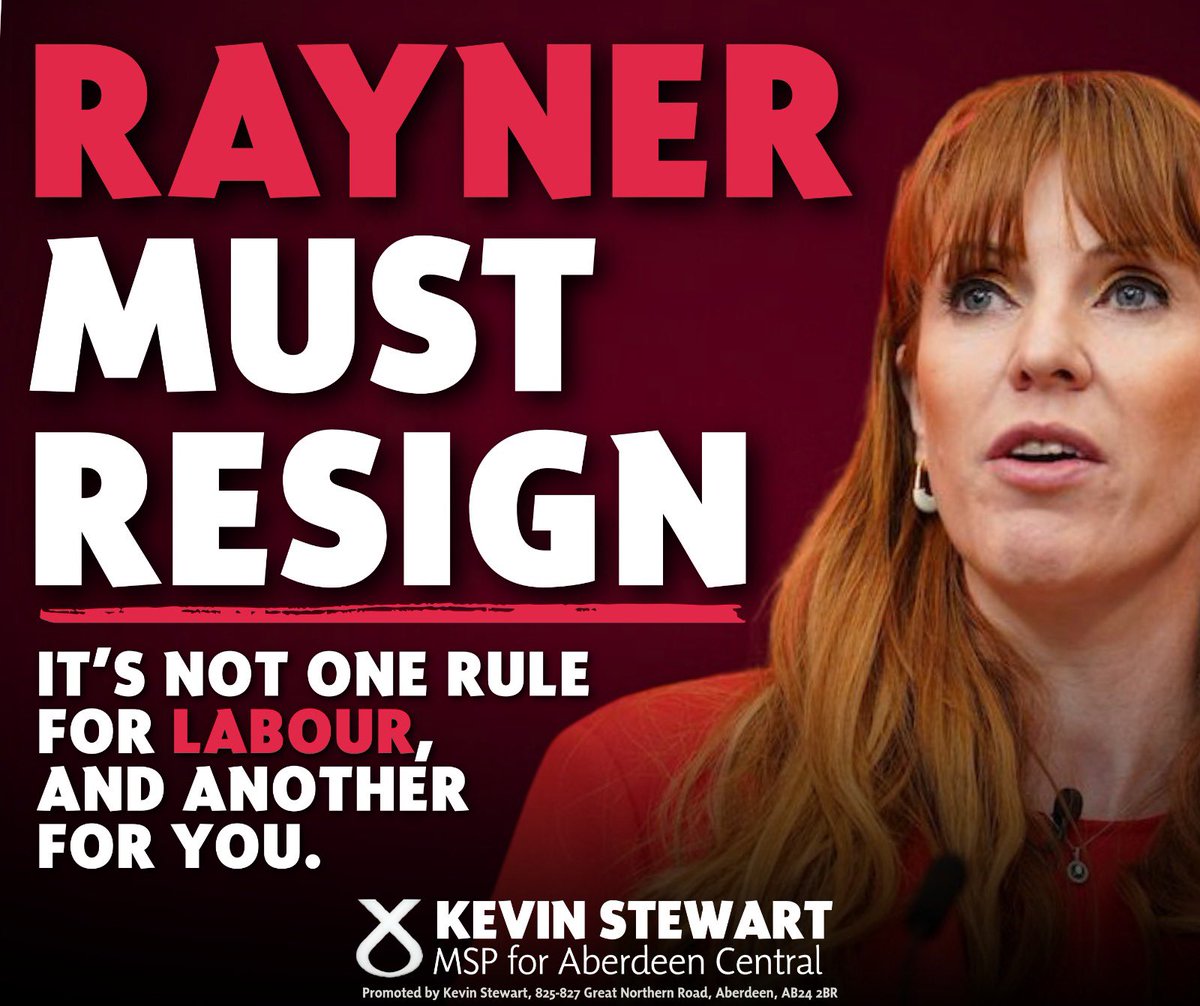 RAYNER MUST RESIGN

IT'S NOT ONE RULE FOR LABOUR, AND ANOTHER FOR YOU.

KEVIN STEWART
MSP for Aberdeen Central

Promoted by Kevin Stewart, 825-827 Great Northern Road, Aberdeen, AB24 2BR